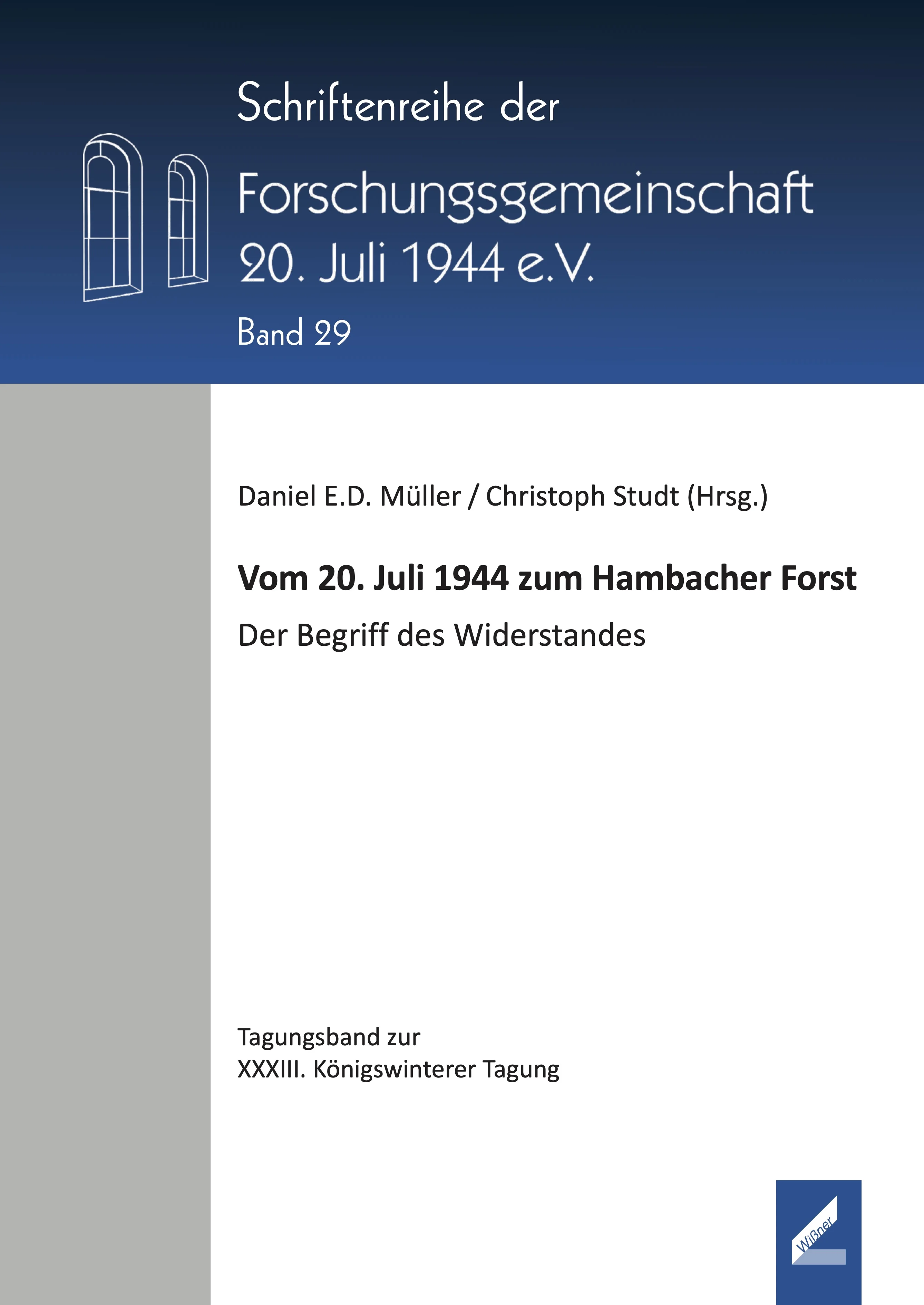 Schriftenreihe der
Forschungsgemeinschaft
20. Juli 1944 e.V.
Band 29

Daniel E.D. Müller / Christoph Studt (Hrsg.)

Vom 20. Juli 1944 zum Hambacher Forst

Der Begriff des Widerstandes

Tagungsband zur
XXXIII. Königswinterer Tagung

Wißner